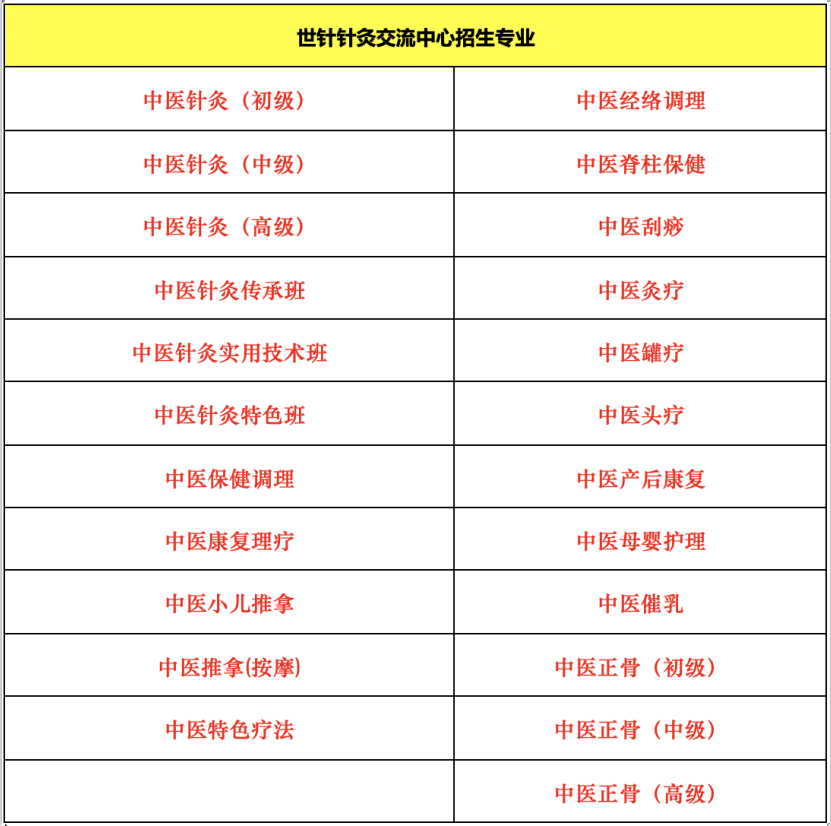 | 世针针灸交流中心招生专业 | |
|---|---|
| 中医针灸（初级） | 中医经络调理 |
| 中医针灸（中级） | 中医脊柱保健 |
| 中医针灸（高级） | 中医刮痧 |
| 中医针灸传承班 | 中医灸疗 |
| 中医针灸实用技术班 | 中医罐疗 |
| 中医针灸特色班 | 中医头疗 |
| 中医保健调理 | 中医产后康复 |
| 中医康复理疗 | 中医母婴护理 |
| 中医小儿推拿 | 中医催乳 |
| 中医推拿(按摩) | 中医正骨（初级） |
| 中医特色疗法 | 中医正骨（中级） |
| | 中医正骨（高级） |